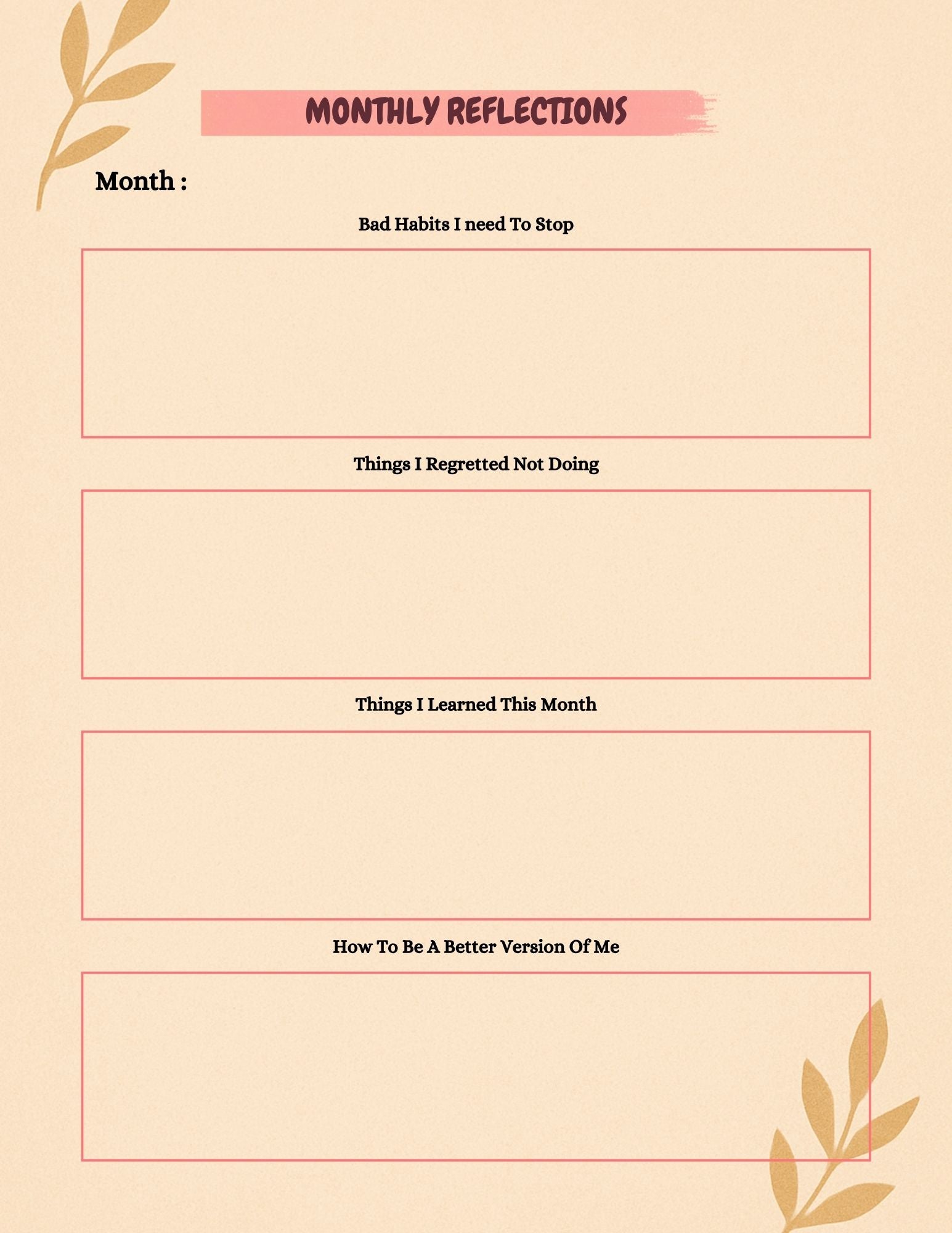 MONTHLY REFLECTIONS

Month :

Bad Habits I need To Stop

Things I Regretted Not Doing

Things I Learned This Month

How To Be A Better Version Of Me